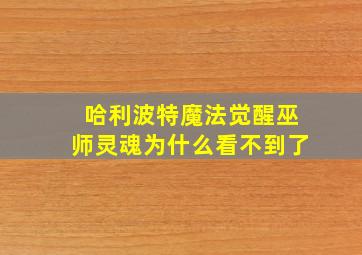 哈利波特魔法觉醒巫师灵魂为什么看不到了